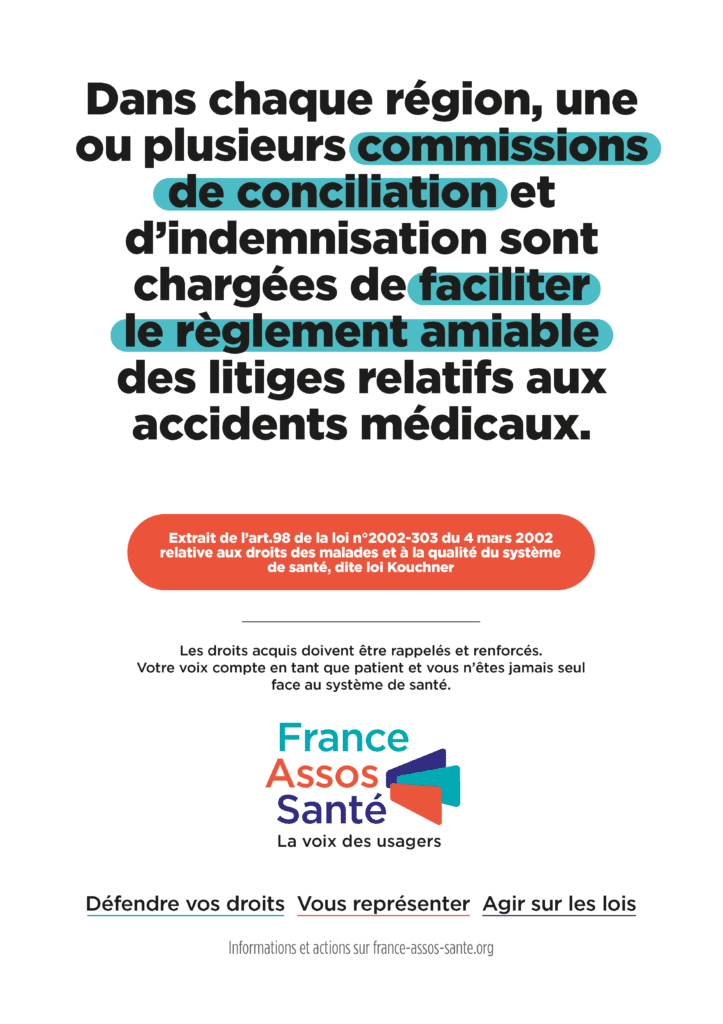 Dans chaque région, une ou plusieurs commissions de conciliation et d'indemnisation sont chargées de faciliter le règlement amiable des litiges relatifs aux accidents médicaux.

Extrait de l'art.98 de la loi n°2002-303 du 4 mars 2002 relative aux droits des malades et à la qualité du système de santé, dite loi Kouchner

Les droits acquis doivent être rappelés et renforcés. Votre voix compte en tant que patient et vous n'êtes jamais seul face au système de santé.

France
Assos
Santé
La voix des usagers

Défendre vos droits Vous représenter Agir sur les lois

Informations et actions sur france-assos-sante.org